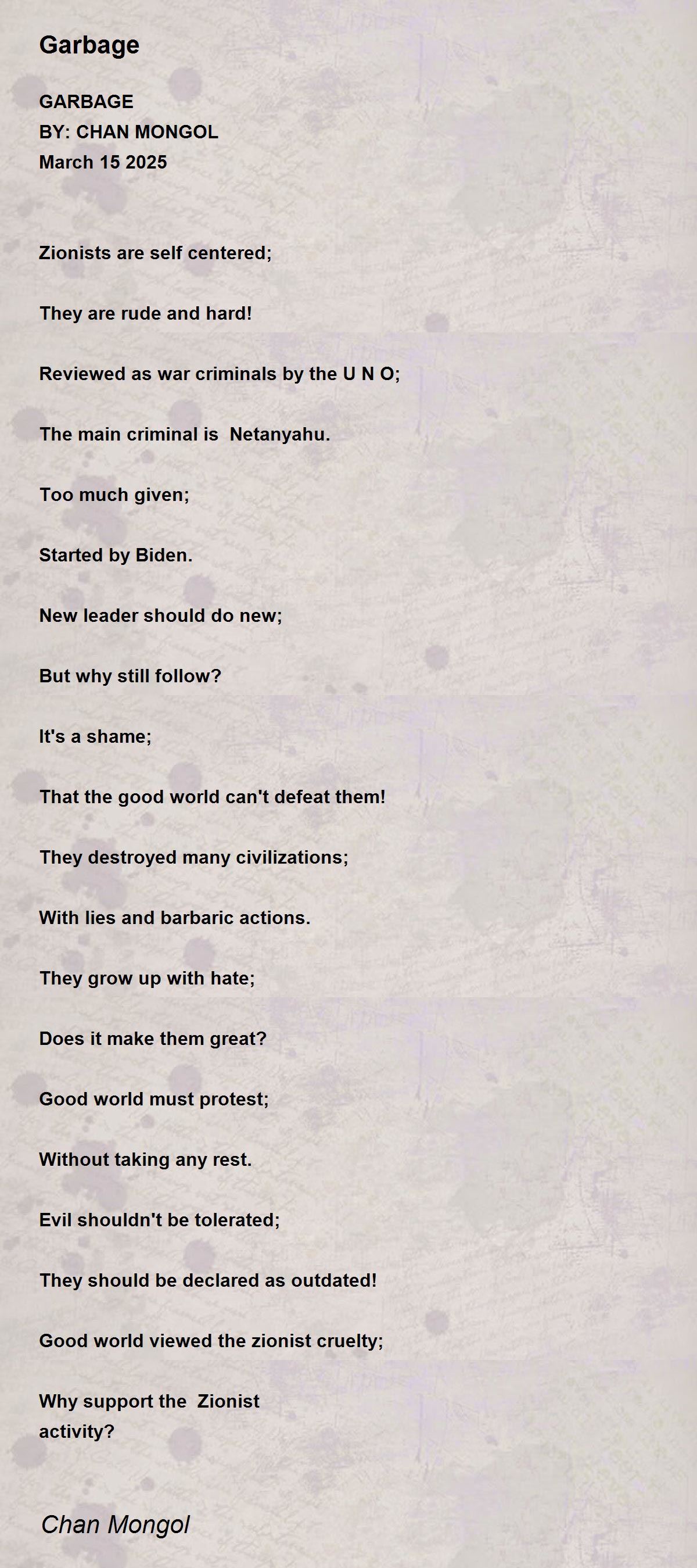 Garbage

GARBAGE
BY: CHAN MONGOL
March 15 2025

Zionists are self centered;

They are rude and hard!

Reviewed as war criminals by the U N O;

The main criminal is Netanyahu.

Too much given;

Started by Biden.

New leader should do new;

But why still follow?

It's a shame;

That the good world can't defeat them!

They destroyed many civilizations;

With lies and barbaric actions.

They grow up with hate;

Does it make them great?

Good world must protest;

Without taking any rest.

Evil shouldn't be tolerated;

They should be declared as outdated!

Good world viewed the zionist cruelty;

Why support the Zionist activity?

Chan Mongol